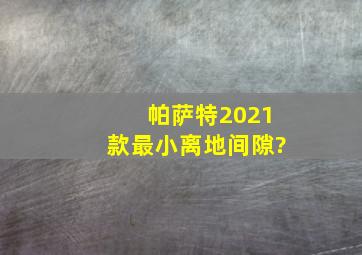 帕萨特2021款最小离地间隙?